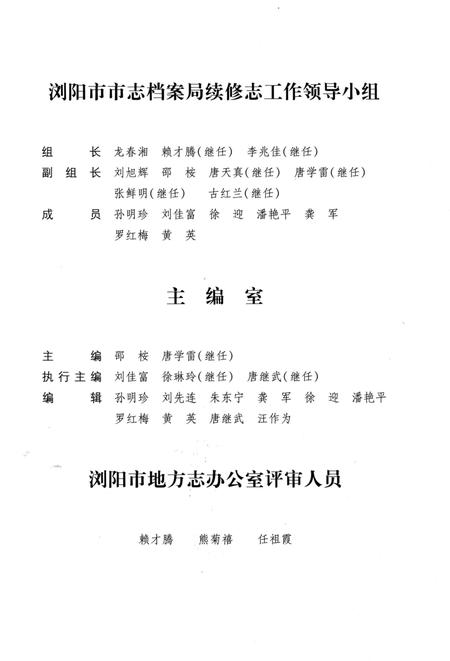 浏阳市市志档案局续修志工作领导小组

组　　长　龙春湘　赖才腾（继任）　李兆佳（继任）
副 组 长　刘旭辉　邵　桉　唐天真（继任）　唐学雷（继任）
　　　　　张鲜明（继任）　古红兰（继任）
成　　员　孙明珍　刘佳富　徐　迎　潘艳平　龚　军
　　　　　罗红梅　黄　英

主　编　室

主　　编　邵　桉　唐学雷（继任）
执行主编　刘佳富　徐琳玲（继任）　唐继武（继任）
编　　辑　孙明珍　刘先连　朱东宁　龚　军　徐　迎　潘艳平
　　　　　罗红梅　黄　英　唐继武　汪作为

浏阳市地方志办公室评审人员

赖才腾　　熊菊禧　　任祖霞